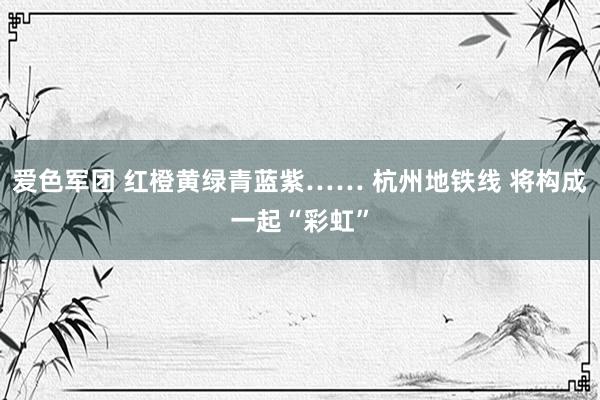 爱色军团 红橙黄绿青蓝紫…… 杭州地铁线 将构成一起“彩虹”